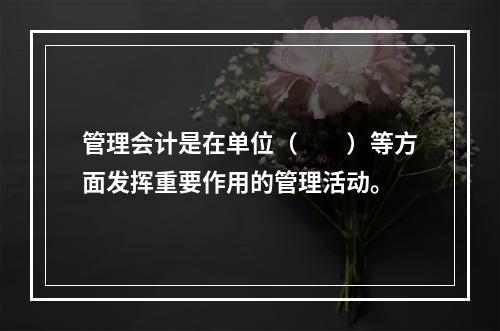 管理会计是在单位（　　）等方面发挥重要作用的管理活动。